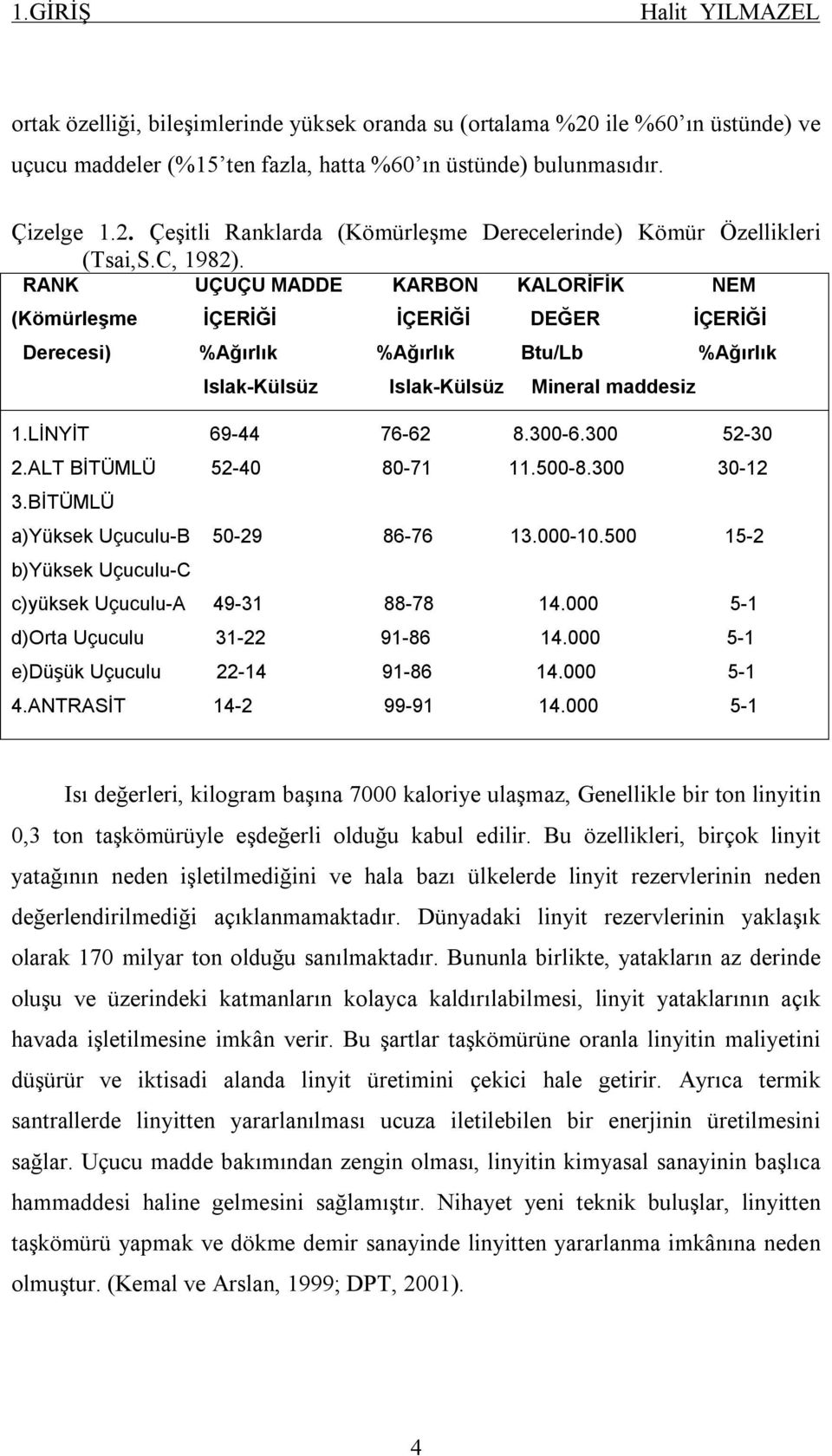 1.GİRİŞ Halit YILMAZEL

ortak özelliği, bileşimlerinde yüksek oranda su (ortalama %20 ile %60'ın üstünde) ve uçucu maddeler (%15'ten fazla, hatta %60'ın üstünde) bulunmasıdır.

Çizelge 1.2. Çeşitli Ranklarda (Kömürleşme Derecelerinde) Kömür Özellikleri (Tsai,S.C, 1982).

| RANK (Kömürleşme Derecesi) | UÇUÇU MADDE İÇERİĞİ %Ağırlık Islak-Külsüz | KARBON İÇERİĞİ %Ağırlık Islak-Külsüz | KALORİFİK DEĞER Btu/Lb Mineral maddesiz | NEM İÇERİĞİ %Ağırlık |
|---|---|---|---|---|
| 1.LİNYİT | 69-44 | 76-62 | 8.300-6.300 | 52-30 |
| 2.ALT BİTÜMLÜ | 52-40 | 80-71 | 11.500-8.300 | 30-12 |
| 3.BİTÜMLÜ | | | | |
| a)Yüksek Uçuculu-B | 50-29 | 86-76 | 13.000-10.500 | 15-2 |
| b)Yüksek Uçuculu-C | | | | |
| c)yüksek Uçuculu-A | 49-31 | 88-78 | 14.000 | 5-1 |
| d)Orta Uçuculu | 31-22 | 91-86 | 14.000 | 5-1 |
| e)Düşük Uçuculu | 22-14 | 91-86 | 14.000 | 5-1 |
| 4.ANTRASİT | 14-2 | 99-91 | 14.000 | 5-1 |

Isı değerleri, kilogram başına 7000 kaloriye ulaşmaz, Genellikle bir ton linyitin 0,3 ton taşkömürüyle eşdeğerli olduğu kabul edilir. Bu özellikleri, birçok linyit yatağının neden işletilmediğini ve hala bazı ülkelerde linyit rezervlerinin neden değerlendirilmediği açıklanmamaktadır. Dünyadaki linyit rezervlerinin yaklaşık olarak 170 milyar ton olduğu sanılmaktadır. Bununla birlikte, yatakların az derinde oluşu ve üzerindeki katmanların kolayca kaldırılabilmesi, linyit yataklarının açık havada işletilmesine imkân verir. Bu şartlar taşkömürüne oranla linyitin maliyetini düşürür ve iktisadi alanda linyit üretimini çekici hale getirir. Ayrıca termik santrallerde linyitten yararlanılması ucuza iletilebilen bir enerjinin üretilmesini sağlar. Uçucu madde bakımından zengin olması, linyitin kimyasal sanayinin başlıca hammaddesi haline gelmesini sağlamıştır. Nihayet yeni teknik buluşlar, linyitten taşkömürü yapmak ve dökme demir sanayinde linyitten yararlanma imkânına neden olmuştur. (Kemal ve Arslan, 1999; DPT, 2001).

4